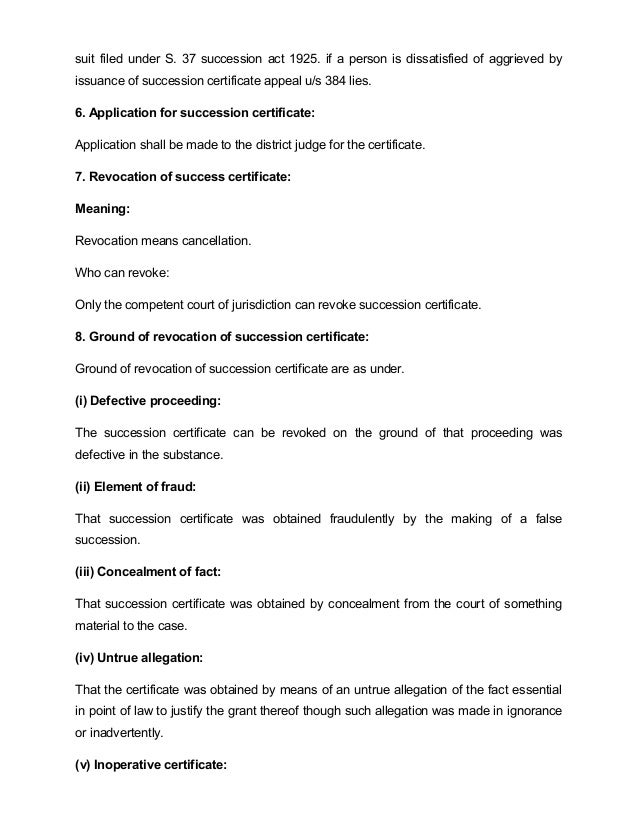 suit filed under S. 37 succession act 1925. if a person is dissatisfied of aggrieved by issuance of succession certificate appeal u/s 384 lies.

6. Application for succession certificate:

Application shall be made to the district judge for the certificate.

7. Revocation of success certificate:

Meaning:

Revocation means cancellation.

Who can revoke:

Only the competent court of jurisdiction can revoke succession certificate.

8. Ground of revocation of succession certificate:

Ground of revocation of succession certificate are as under.

(i) Defective proceeding:

The succession certificate can be revoked on the ground of that proceeding was defective in the substance.

(ii) Element of fraud:

That succession certificate was obtained fraudulently by the making of a false succession.

(iii) Concealment of fact:

That succession certificate was obtained by concealment from the court of something material to the case.

(iv) Untrue allegation:

That the certificate was obtained by means of an untrue allegation of the fact essential in point of law to justify the grant thereof though such allegation was made in ignorance or inadvertently.

(v) Inoperative certificate: